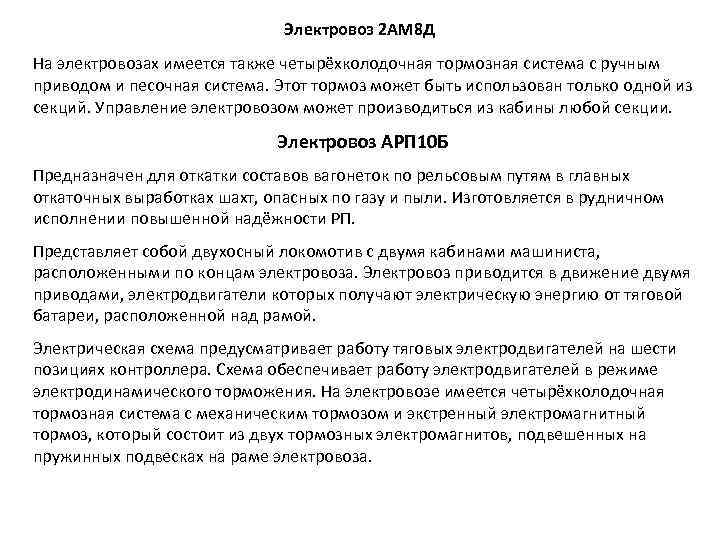 Электровоз 2АМ8Д

На электровозах имеется также четырёхколодочная тормозная система с ручным приводом и песочная система. Этот тормоз может быть использован только одной из секций. Управление электровозом может производиться из кабины любой секции.

Электровоз АРП10Б

Предназначен для откатки составов вагонеток по рельсовым путям в главных откаточных выработках шахт, опасных по газу и пыли. Изготовляется в рудничном исполнении повышенной надёжности РП.

Представляет собой двухосный локомотив с двумя кабинами машиниста, расположенными по концам электровоза. Электровоз приводится в движение двумя приводами, электродвигатели которых получают электрическую энергию от тяговой батареи, расположенной над рамой.

Электрическая схема предусматривает работу тяговых электродвигателей на шести позициях контроллера. Схема обеспечивает работу электродвигателей в режиме электродинамического торможения. На электровозе имеется четырёхколодочная тормозная система с механическим тормозом и экстренный электромагнитный тормоз, который состоит из двух тормозных электромагнитов, подвешенных на пружинных подвесках на раме электровоза.